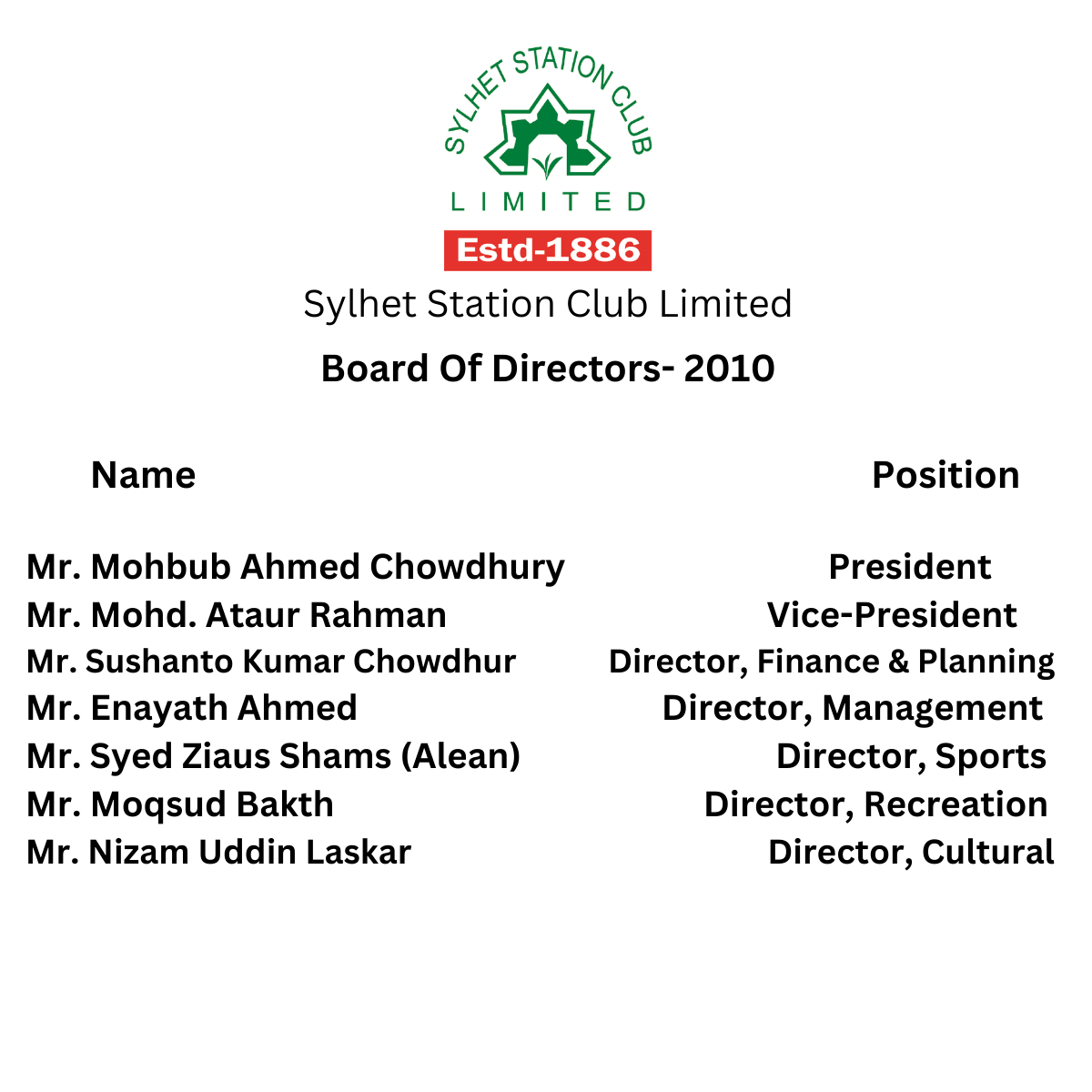 SYLHET STATION CLUB
LIMITED
Estd-1886
Sylhet Station Club Limited
Board Of Directors- 2010

| Name | Position |
|---|---|
| Mr. Mohbub Ahmed Chowdhury | President |
| Mr. Mohd. Ataur Rahman | Vice-President |
| Mr. Sushanto Kumar Chowdhur | Director, Finance & Planning |
| Mr. Enayath Ahmed | Director, Management |
| Mr. Syed Ziaus Shams (Alean) | Director, Sports |
| Mr. Moqsud Bakth | Director, Recreation |
| Mr. Nizam Uddin Laskar | Director, Cultural |